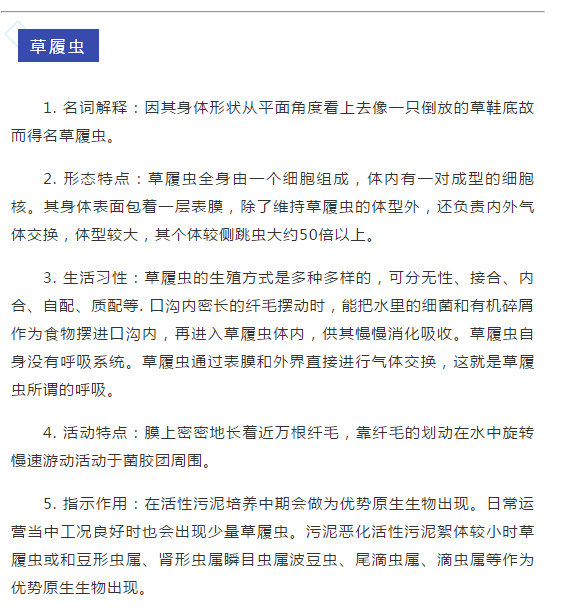 草履虫

1. 名词解释：因其身体形状从平面角度看上去像一只倒放的草鞋底故而得名草履虫。

2. 形态特点：草履虫全身由一个细胞组成，体内有一对成型的细胞核。其身体表面包着一层表膜，除了维持草履虫的体型外，还负责内外气体交换，体型较大，其个体较侧跳虫大约50倍以上。

3. 生活习性：草履虫的生殖方式是多种多样的，可分无性、接合、内合、自配、质配等. 口沟内密长的纤毛摆动时，能把水里的细菌和有机碎屑作为食物摆进口沟内，再进入草履虫体内，供其慢慢消化吸收。草履虫自身没有呼吸系统。草履虫通过表膜和外界直接进行气体交换，这就是草履虫所谓的呼吸。

4. 活动特点：膜上密密地长着近万根纤毛，靠纤毛的划动在水中旋转慢速游动活动于菌胶团周围。

5. 指示作用：在活性污泥培养中期会做为优势原生生物出现。日常运营当中工况良好时也会出现少量草履虫。污泥恶化活性污泥絮体较小时草履虫或和豆形虫属、肾形虫属瞬目虫属波豆虫、尾滴虫属、滴虫属等作为优势原生生物出现。